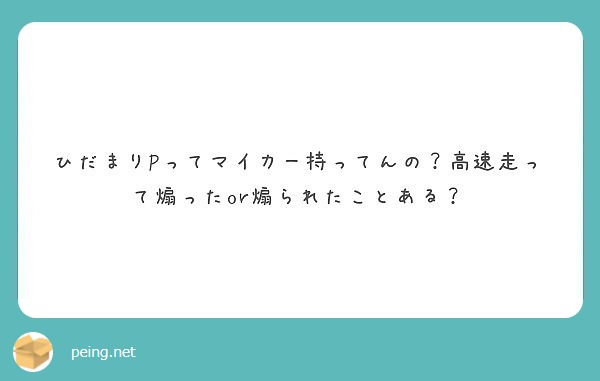 ひだまりPってマイカー持ってんの？高速走って煽ったor煽られたことある？

peing.net